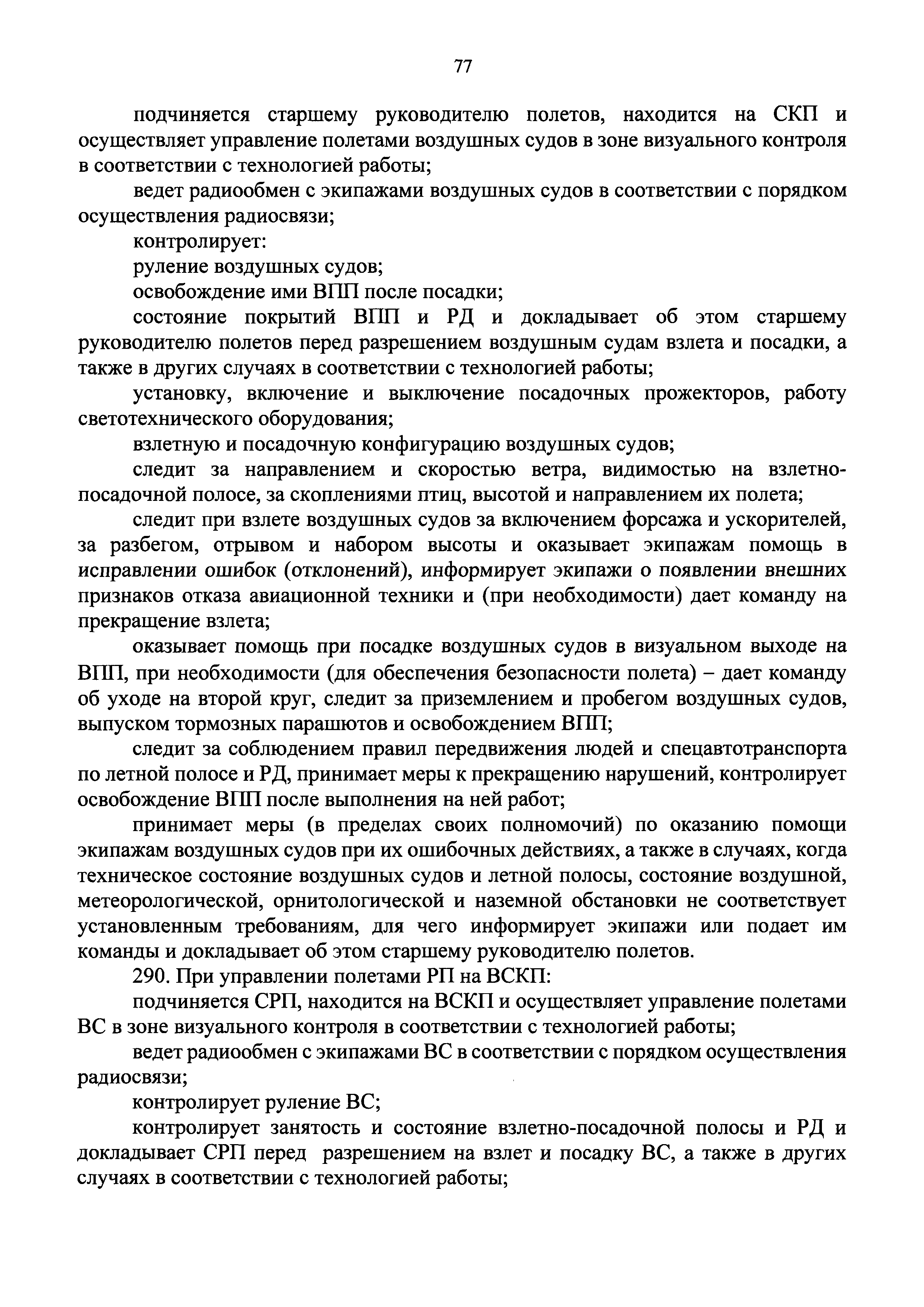 77

подчиняется старшему руководителю полетов, находится на СКП и осуществляет управление полетами воздушных судов в зоне визуального контроля в соответствии с технологией работы;

ведет радиообмен с экипажами воздушных судов в соответствии с порядком осуществления радиосвязи;

контролирует:

руление воздушных судов;

освобождение ими ВПП после посадки;

состояние покрытий ВПП и РД и докладывает об этом старшему руководителю полетов перед разрешением воздушным судам взлета и посадки, а также в других случаях в соответствии с технологией работы;

установку, включение и выключение посадочных прожекторов, работу светотехнического оборудования;

взлетную и посадочную конфигурацию воздушных судов;

следит за направлением и скоростью ветра, видимостью на взлетно-посадочной полосе, за скоплениями птиц, высотой и направлением их полета;

следит при взлете воздушных судов за включением форсажа и ускорителей, за разбегом, отрывом и набором высоты и оказывает экипажам помощь в исправлении ошибок (отклонений), информирует экипажи о появлении внешних признаков отказа авиационной техники и (при необходимости) дает команду на прекращение взлета;

оказывает помощь при посадке воздушных судов в визуальном выходе на ВПП, при необходимости (для обеспечения безопасности полета) – дает команду об уходе на второй круг, следит за приземлением и пробегом воздушных судов, выпуском тормозных парашютов и освобождением ВПП;

следит за соблюдением правил передвижения людей и спецавтотранспорта по летной полосе и РД, принимает меры к прекращению нарушений, контролирует освобождение ВПП после выполнения на ней работ;

принимает меры (в пределах своих полномочий) по оказанию помощи экипажам воздушных судов при их ошибочных действиях, а также в случаях, когда техническое состояние воздушных судов и летной полосы, состояние воздушной, метеорологической, орнитологической и наземной обстановки не соответствует установленным требованиям, для чего информирует экипажи или подает им команды и докладывает об этом старшему руководителю полетов.

290. При управлении полетами РП на ВСКП:

подчиняется СРП, находится на ВСКП и осуществляет управление полетами ВС в зоне визуального контроля в соответствии с технологией работы;

ведет радиообмен с экипажами ВС в соответствии с порядком осуществления радиосвязи;

контролирует руление ВС;

контролирует занятость и состояние взлетно-посадочной полосы и РД и докладывает СРП перед разрешением на взлет и посадку ВС, а также в других случаях в соответствии с технологией работы;